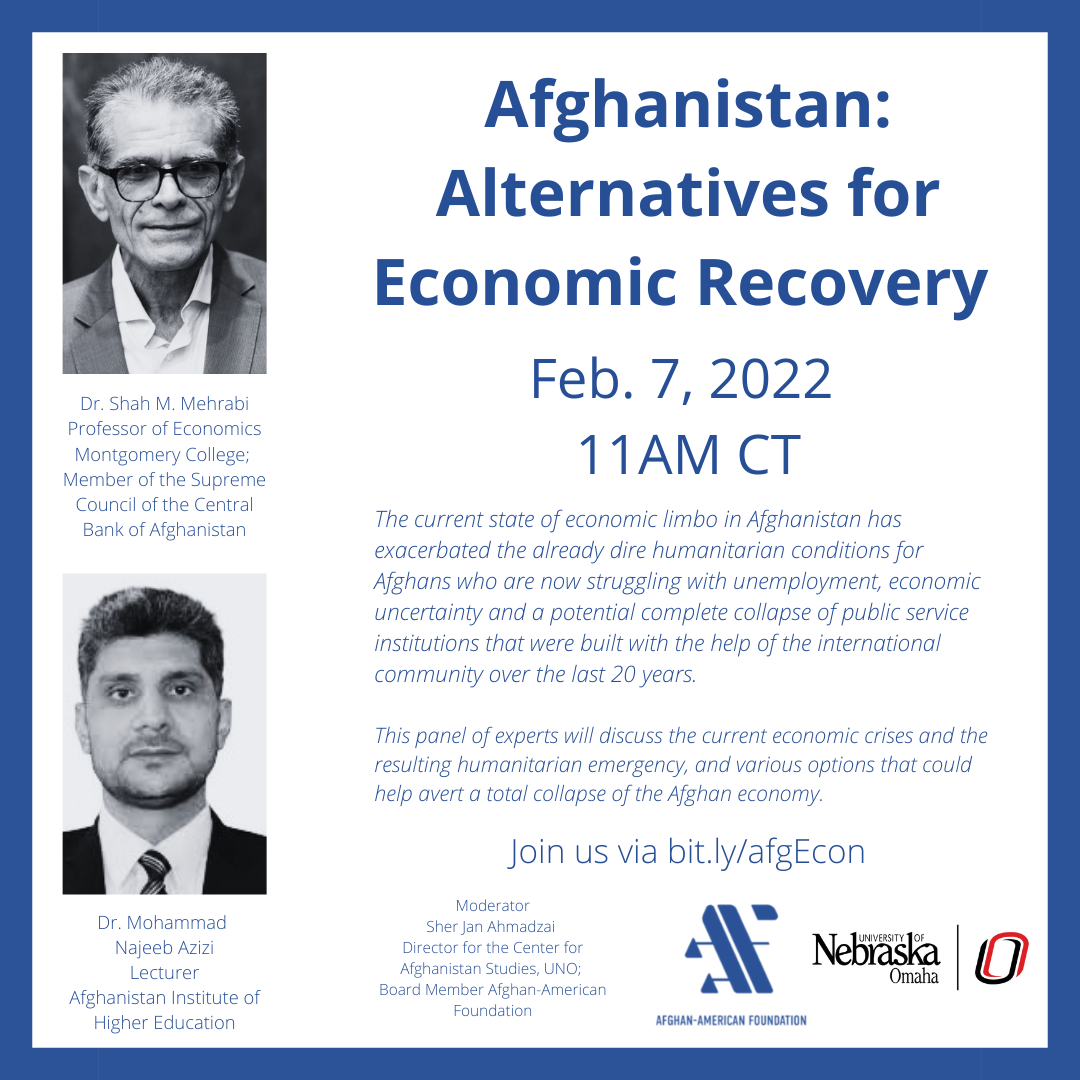 Dr. Shah M. Mehrabi
Professor of Economics
Montgomery College;
Member of the Supreme
Council of the Central
Bank of Afghanistan

Dr. Mohammad
Najeeb Azizi
Lecturer
Afghanistan Institute of
Higher Education

Afghanistan:
Alternatives for
Economic Recovery

Feb. 7, 2022
11AM CT

The current state of economic limbo in Afghanistan has exacerbated the already dire humanitarian conditions for Afghans who are now struggling with unemployment, economic uncertainty and a potential complete collapse of public service institutions that were built with the help of the international community over the last 20 years.

This panel of experts will discuss the current economic crises and the resulting humanitarian emergency, and various options that could help avert a total collapse of the Afghan economy.

Join us via bit.ly/afgEcon

Moderator
Sher Jan Ahmadzai
Director for the Center for
Afghanistan Studies, UNO;
Board Member Afghan-American
Foundation

AFGHAN-AMERICAN FOUNDATION

UNIVERSITY OF
Nebraska
Omaha